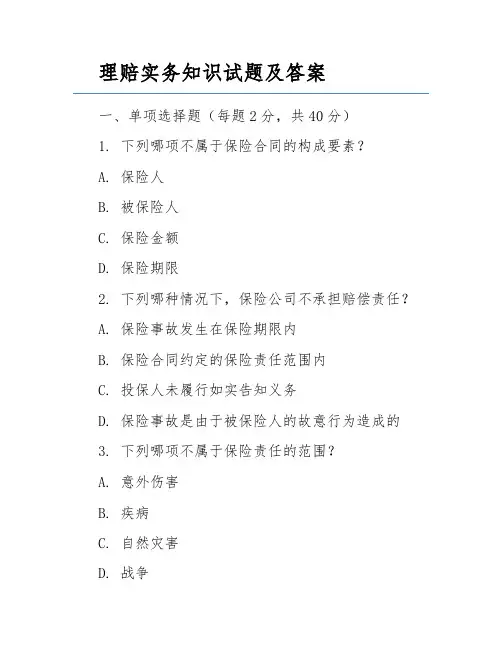 理赔实务知识试题及答案

一、单项选择题（每题 2 分，共 40 分）

1. 下列哪项不属于保险合同的构成要素？

A. 保险人

B. 被保险人

C. 保险金额

D. 保险期限

2. 下列哪种情况下，保险公司不承担赔偿责任？

A. 保险事故发生在保险期限内

B. 保险合同约定的保险责任范围内

C. 投保人未履行如实告知义务

D. 保险事故是由于被保险人的故意行为造成的

3. 下列哪项不属于保险责任的范围？

A. 意外伤害

B. 疾病

C. 自然灾害

D. 战争